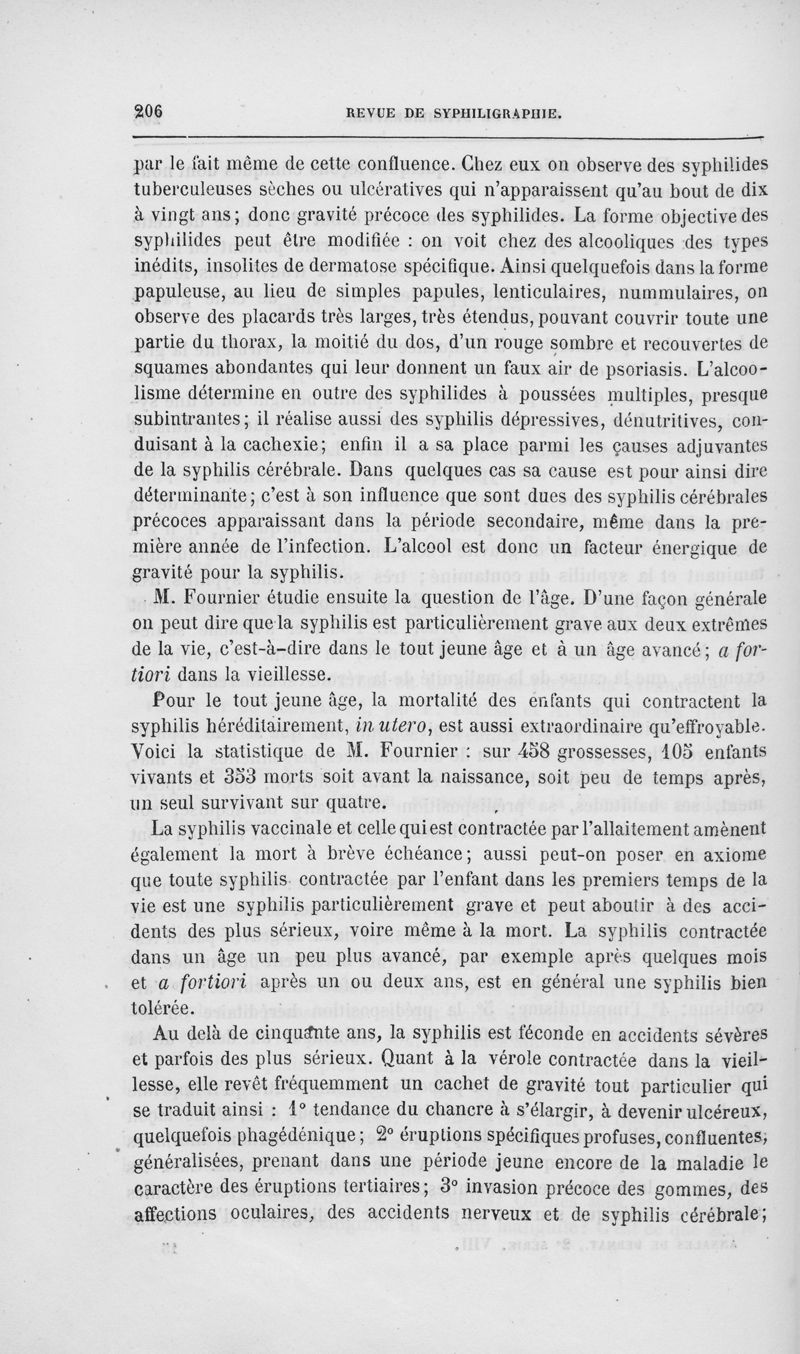 206 REVUE DE SYPHILIGRAPHIE.

par le fait même de cette confluence. Chez eux on observe des syphilides tuberculeuses sèches ou ulcératives qui n'apparaissent qu'au bout de dix à vingt ans; donc gravité précoce des syphilides. La forme objective des syphilides peut être modifiée : on voit chez des alcooliques des types inédits, insolites de dermatose spécifique. Ainsi quelquefois dans la forme papuleuse, au lieu de simples papules, lenticulaires, nummulaires, on observe des placards très larges, très étendus, pouvant couvrir toute une partie du thorax, la moitié du dos, d'un rouge sombre et recouvertes de squames abondantes qui leur donnent un faux air de psoriasis. L'alcoolisme détermine en outre des syphilides à poussées multiples, presque subintrantes; il réalise aussi des syphilis dépressives, dénutritives, conduisant à la cachexie; enfin il a sa place parmi les causes adjuvantes de la syphilis cérébrale. Dans quelques cas sa cause est pour ainsi dire déterminante; c'est à son influence que sont dues des syphilis cérébrales précoces apparaissant dans la période secondaire, même dans la première année de l'infection. L'alcool est donc un facteur énergique de gravité pour la syphilis.

M. Fournier étudie ensuite la question de l'âge. D'une façon générale on peut dire que la syphilis est particulièrement grave aux deux extrêmes de la vie, c'est-à-dire dans le tout jeune âge et à un âge avancé; a fortiori dans la vieillesse.

Pour le tout jeune âge, la mortalité des enfants qui contractent la syphilis héréditairement, in utero, est aussi extraordinaire qu'effroyable. Voici la statistique de M. Fournier : sur 458 grossesses, 105 enfants vivants et 353 morts soit avant la naissance, soit peu de temps après, un seul survivant sur quatre.

La syphilis vaccinale et celle qui est contractée par l'allaitement amènent également la mort à brève échéance; aussi peut-on poser en axiome que toute syphilis contractée par l'enfant dans les premiers temps de la vie est une syphilis particulièrement grave et peut aboutir à des accidents des plus sérieux, voire même à la mort. La syphilis contractée dans un âge un peu plus avancé, par exemple après quelques mois et a fortiori après un ou deux ans, est en général une syphilis bien tolérée.

Au delà de cinquante ans, la syphilis est féconde en accidents sévères et parfois des plus sérieux. Quant à la vérole contractée dans la vieillesse, elle revêt fréquemment un cachet de gravité tout particulier qui se traduit ainsi : 1° tendance du chancre à s'élargir, à devenir ulcéreux, quelquefois phagédénique; 2° éruptions spécifiques profuses, confluentes, généralisées, prenant dans une période jeune encore de la maladie le caractère des éruptions tertiaires; 3° invasion précoce des gommes, des affections oculaires, des accidents nerveux et de syphilis cérébrale;